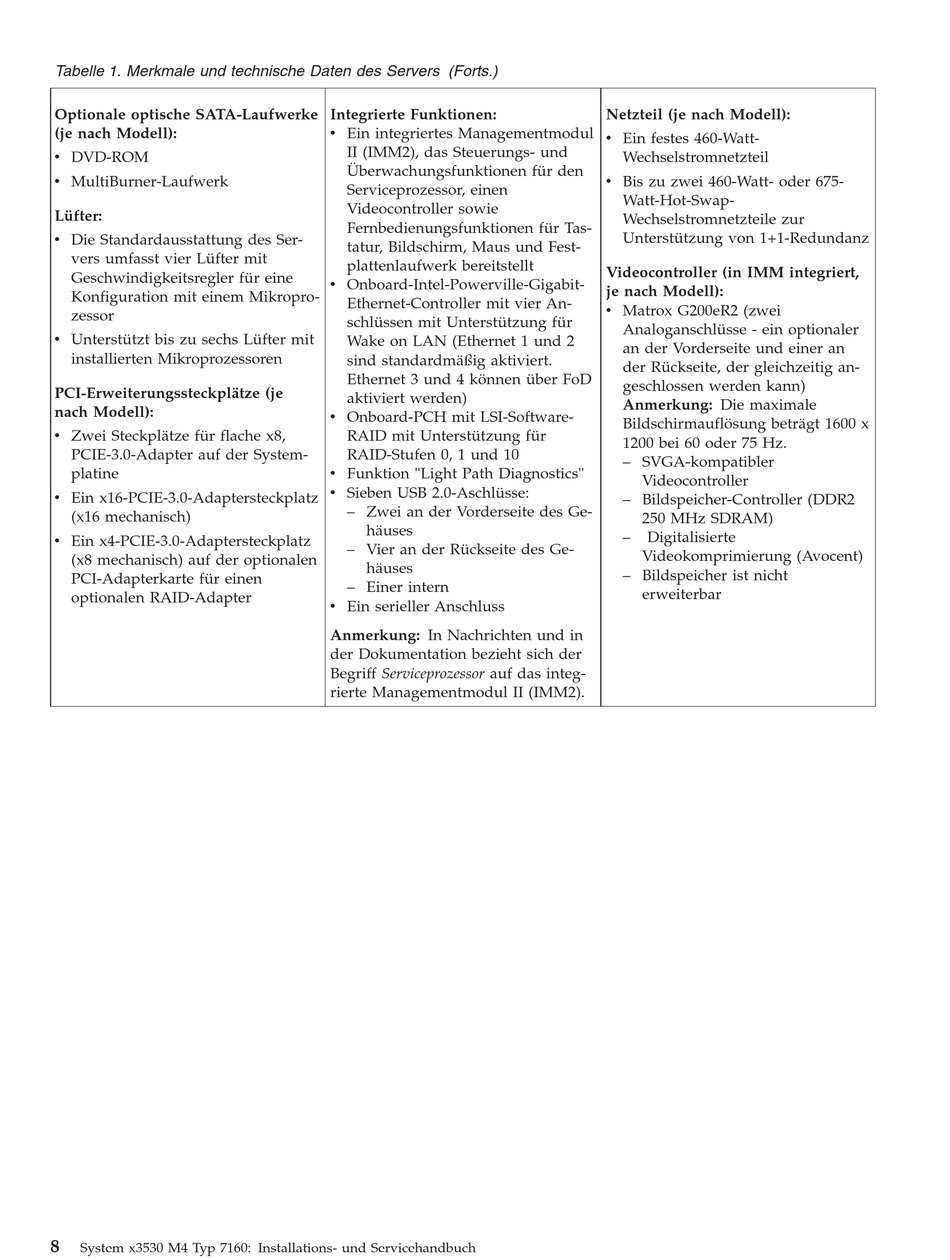 Tabelle 1. Merkmale und technische Daten des Servers (Forts.)

Optionale optische SATA-Laufwerke (je nach Modell):
• DVD-ROM
• MultiBurner-Laufwerk

Lüfter:
• Die Standardausstattung des Servers umfasst vier Lüfter mit Geschwindigkeitsregler für eine Konfiguration mit einem Mikroprozessor
• Unterstützt bis zu sechs Lüfter mit installierten Mikroprozessoren

PCI-Erweiterungssteckplätze (je nach Modell):
• Zwei Steckplätze für flache x8, PCIE-3.0-Adapter auf der Systemplatine
• Ein x16-PCIE-3.0-Adaptersteckplatz (x16 mechanisch)
• Ein x4-PCIE-3.0-Adaptersteckplatz (x8 mechanisch) auf der optionalen PCI-Adapterkarte für einen optionalen RAID-Adapter

Integrierte Funktionen:
• Ein integriertes Managementmodul II (IMM2), das Steuerungs- und Überwachungsfunktionen für den Serviceprozessor, einen Videocontroller sowie Fernbedienungsfunktionen für Tastatur, Bildschirm, Maus und Festplattenlaufwerk bereitstellt
• Onboard-Intel-Powerville-Gigabit-Ethernet-Controller mit vier Anschlüssen mit Unterstützung für Wake on LAN (Ethernet 1 und 2 sind standardmäßig aktiviert. Ethernet 3 und 4 können über FoD aktiviert werden)
• Onboard-PCH mit LSI-Software-RAID mit Unterstützung für RAID-Stufen 0, 1 und 10
• Funktion "Light Path Diagnostics"
• Sieben USB 2.0-Aschlüsse:
– Zwei an der Vorderseite des Gehäuses
– Vier an der Rückseite des Gehäuses
– Einer intern
• Ein serieller Anschluss

Anmerkung: In Nachrichten und in der Dokumentation bezieht sich der Begriff Serviceprozessor auf das integrierte Managementmodul II (IMM2).

Netzteil (je nach Modell):
• Ein festes 460-Watt-Wechselstromnetzteil
• Bis zu zwei 460-Watt- oder 675-Watt-Hot-Swap-Wechselstromnetzteile zur Unterstützung von 1+1-Redundanz

Videocontroller (in IMM integriert, je nach Modell):
• Matrox G200eR2 (zwei Analoganschlüsse - ein optionaler an der Vorderseite und einer an der Rückseite, der gleichzeitig angeschlossen werden kann)
Anmerkung: Die maximale Bildschirmauflösung beträgt 1600 x 1200 bei 60 oder 75 Hz.
– SVGA-kompatibler Videocontroller
– Bildspeicher-Controller (DDR2 250 MHz SDRAM)
– Digitalisierte Videokomprimierung (Avocent)
– Bildspeicher ist nicht erweiterbar

8 System x3530 M4 Typ 7160: Installations- und Servicehandbuch